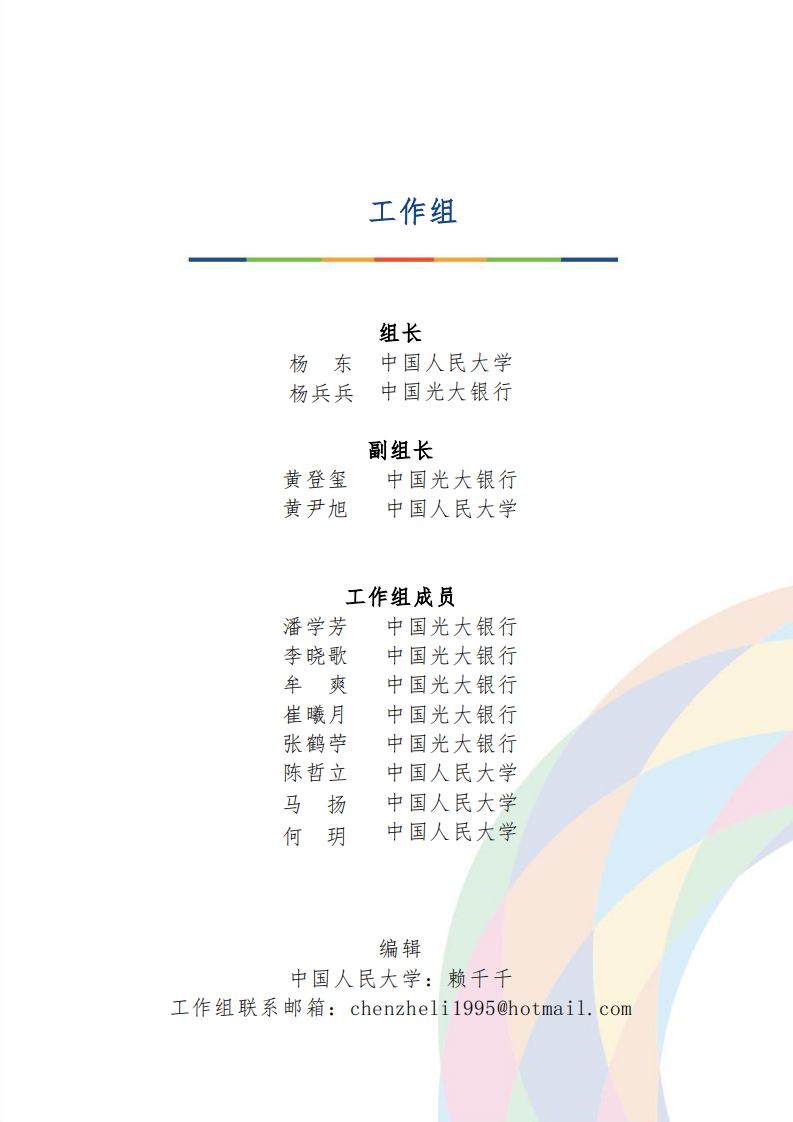 工作组

组长
杨　东　中国人民大学
杨兵兵　中国光大银行

副组长
黄登玺　中国光大银行
黄尹旭　中国人民大学

工作组成员
潘学芳　中国光大银行
李晓歌　中国光大银行
牟　爽　中国光大银行
崔曦月　中国光大银行
张鹤苧　中国光大银行
陈哲立　中国人民大学
马　扬　中国人民大学
何　玥　中国人民大学

编辑
中国人民大学：赖千千
工作组联系邮箱：chenzheli1995@hotmail.com